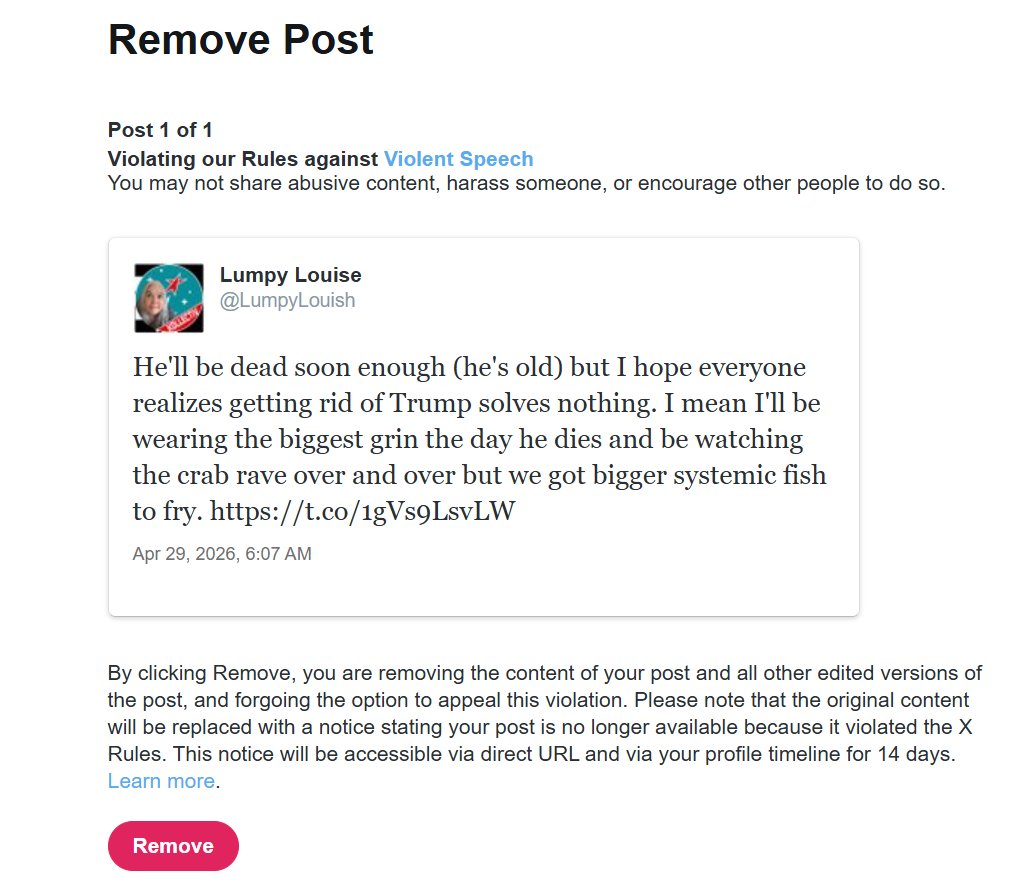 Remove Post

Post 1 of 1
Violating our Rules against Violent Speech
You may not share abusive content, harass someone, or encourage other people to do so.

Lumpy Louise
@LumpyLouish

He'll be dead soon enough (he's old) but I hope everyone realizes getting rid of Trump solves nothing. I mean I'll be wearing the biggest grin the day he dies and be watching the crab rave over and over but we got bigger systemic fish to fry. https://t.co/1gVs9LsvLW

Apr 29, 2026, 6:07 AM

By clicking Remove, you are removing the content of your post and all other edited versions of the post, and forgoing the option to appeal this violation. Please note that the original content will be replaced with a notice stating your post is no longer available because it violated the X Rules. This notice will be accessible via direct URL and via your profile timeline for 14 days. Learn more.

Remove